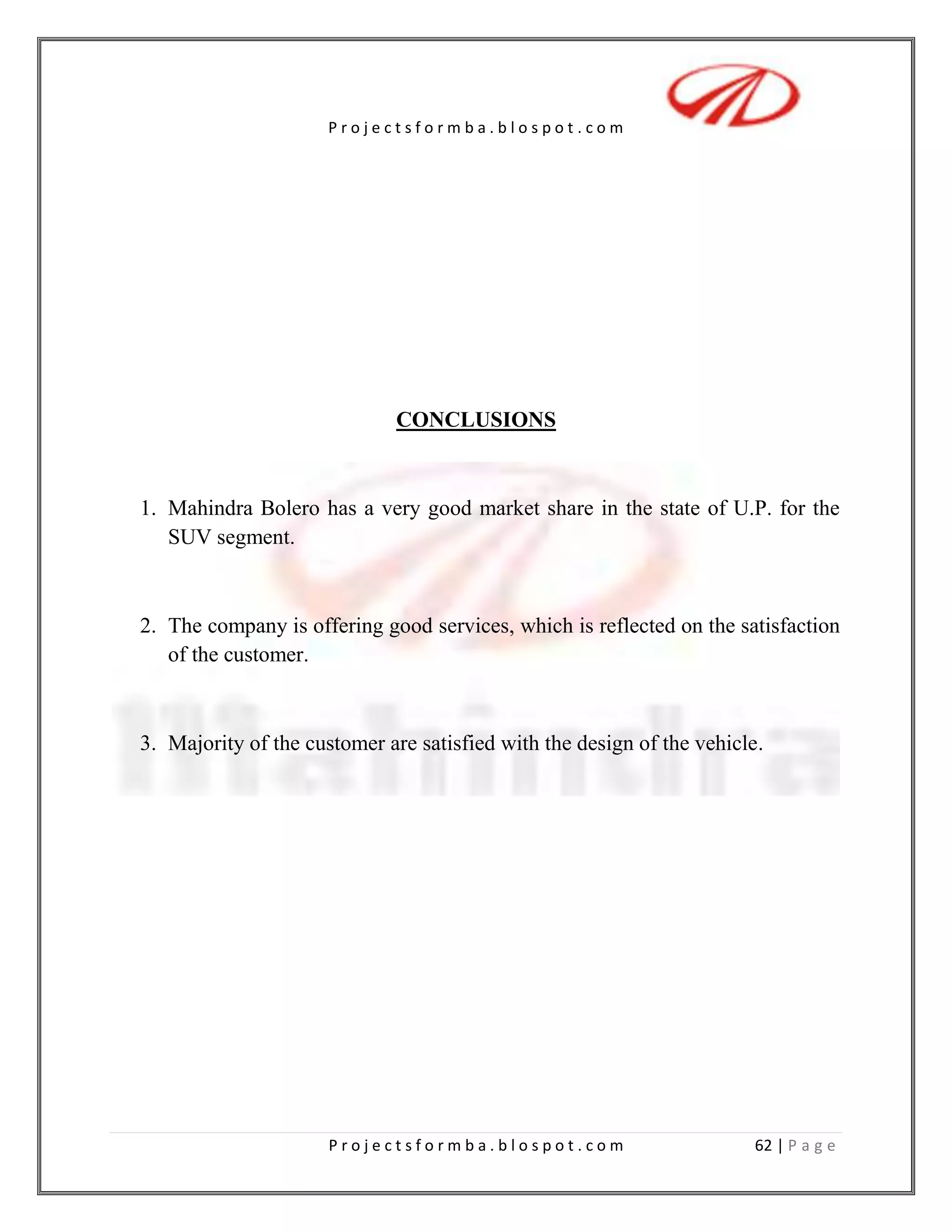 Projectsformba.blospot.com

CONCLUSIONS

1. Mahindra Bolero has a very good market share in the state of U.P. for the SUV segment.

2. The company is offering good services, which is reflected on the satisfaction of the customer.

3. Majority of the customer are satisfied with the design of the vehicle.

Mahindra

Projectsformba.blospot.com

62 | Page